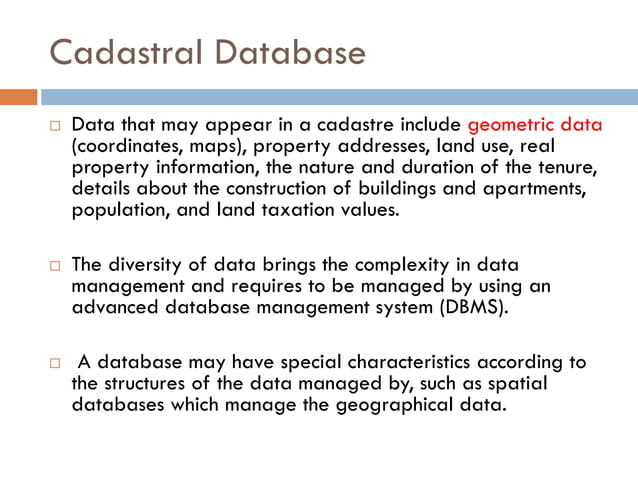 Cadastral Database

□ Data that may appear in a cadastre include geometric data (coordinates, maps), property addresses, land use, real property information, the nature and duration of the tenure, details about the construction of buildings and apartments, population, and land taxation values.

□ The diversity of data brings the complexity in data management and requires to be managed by using an advanced database management system (DBMS).

□ A database may have special characteristics according to the structures of the data managed by, such as spatial databases which manage the geographical data.